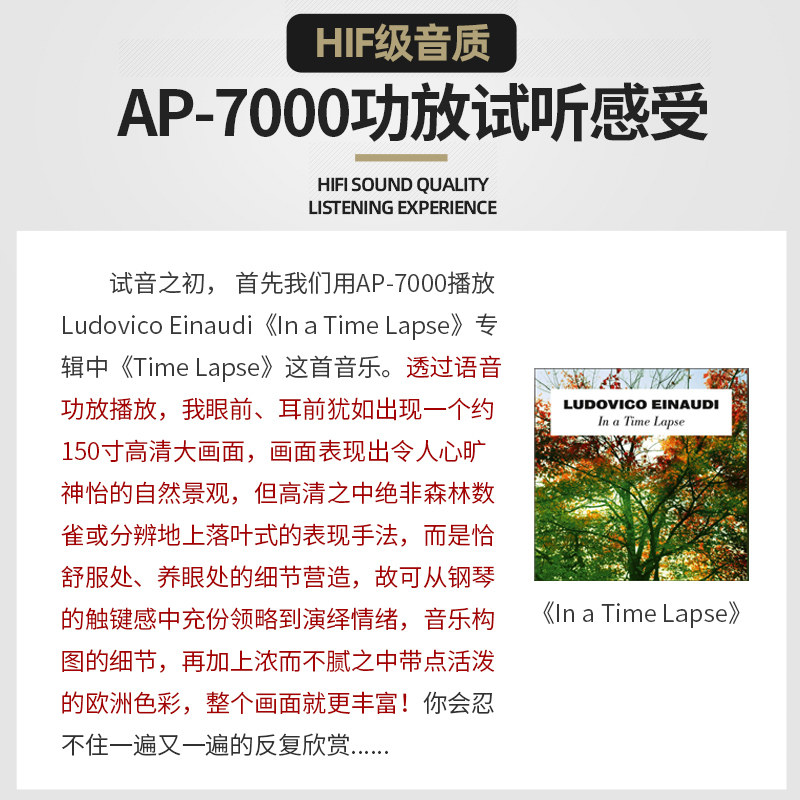 HIF级音质

AP-7000功放试听感受

HIFI SOUND QUALITY
LISTENING EXPERIENCE

试音之初，首先我们用AP-7000播放Ludovico Einaudi《In a Time Lapse》专辑中《Time Lapse》这首音乐。透过语音功放播放，我眼前、耳前犹如出现一个约150寸高清大画面，画面表现出令人心旷神怡的自然景观，但高清之中绝非森林数雀或分辨地上落叶式的表现手法，而是恰舒服处、养眼处的细节营造，故可从钢琴的触键感中充份领略到演绎情绪，音乐构图的细节，再加上浓而不腻之中带点活泼的欧洲色彩，整个画面就更丰富！你会忍不住一遍又一遍的反复欣赏……

LUDOVICO EINAUDI
In a Time Lapse

《In a Time Lapse》